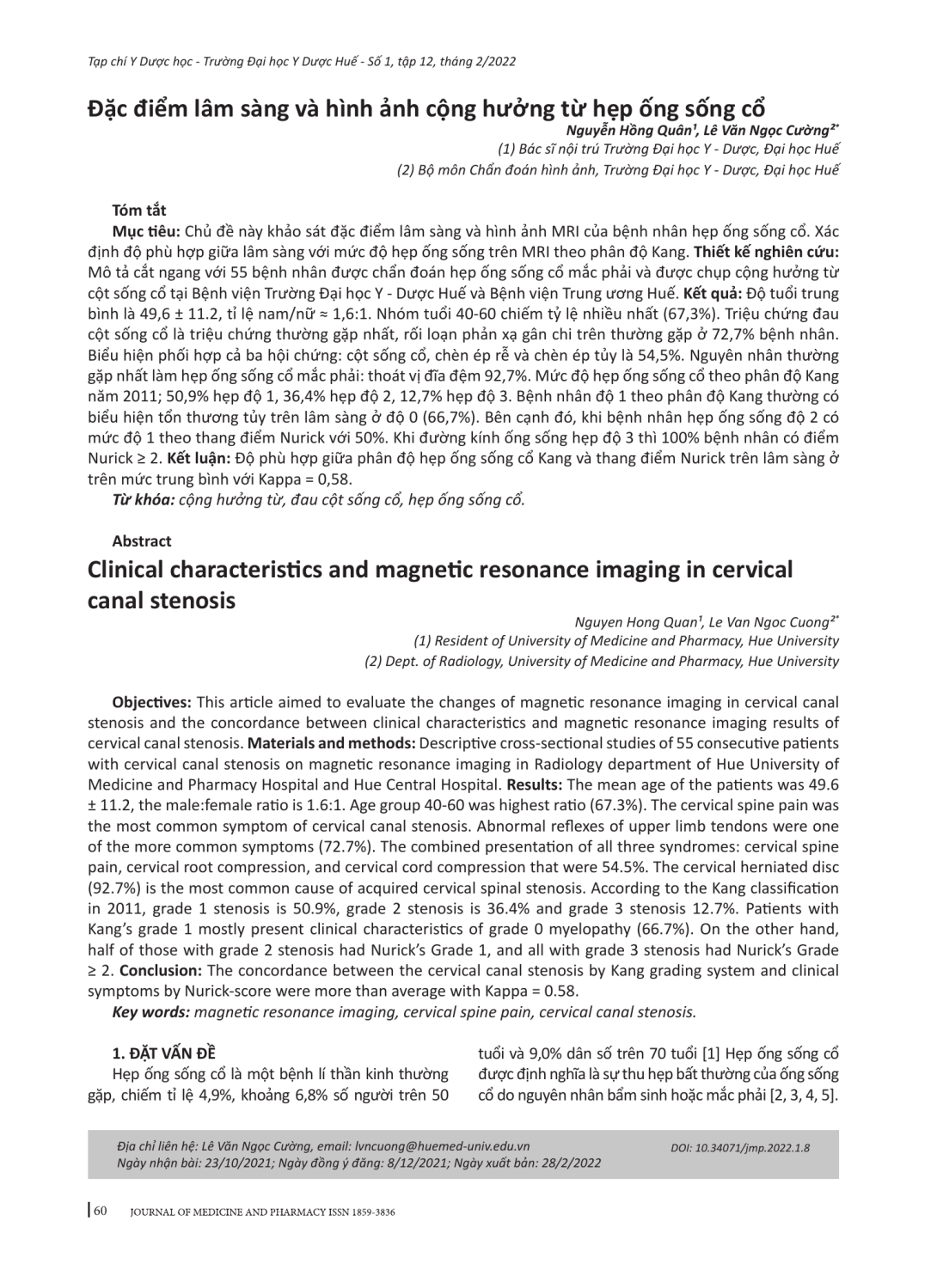 Tạp chí Y Dược học - Trường Đại học Y Dược Huế - Số 1, tập 12, tháng 2/2022

Đặc điểm lâm sàng và hình ảnh cộng hưởng từ hẹp ống sống cổ

Nguyễn Hồng Quân¹, Lê Văn Ngọc Cường²*
(1) Bác sĩ nội trú Trường Đại học Y - Dược, Đại học Huế
(2) Bộ môn Chẩn đoán hình ảnh, Trường Đại học Y - Dược, Đại học Huế

Tóm tắt
Mục tiêu: Chủ đề này khảo sát đặc điểm lâm sàng và hình ảnh MRI của bệnh nhân hẹp ống sống cổ. Xác định độ phù hợp giữa lâm sàng với mức độ hẹp ống sống trên MRI theo phân độ Kang. Thiết kế nghiên cứu: Mô tả cắt ngang với 55 bệnh nhân được chẩn đoán hẹp ống sống cổ mắc phải và được chụp cộng hưởng từ cột sống cổ tại Bệnh viện Trường Đại học Y - Dược Huế và Bệnh viện Trung ương Huế. Kết quả: Độ tuổi trung bình là 49,6 ± 11.2, tỉ lệ nam/nữ ≈ 1,6:1. Nhóm tuổi 40-60 chiếm tỷ lệ nhiều nhất (67,3%). Triệu chứng đau cột sống cổ là triệu chứng thường gặp nhất, rối loạn phản xạ gân chi trên thường gặp ở 72,7% bệnh nhân. Biểu hiện phối hợp cả ba hội chứng: cột sống cổ, chèn ép rễ và chèn ép tủy là 54,5%. Nguyên nhân thường gặp nhất làm hẹp ống sống cổ mắc phải: thoát vị đĩa đệm 92,7%. Mức độ hẹp ống sống cổ theo phân độ Kang năm 2011; 50,9% hẹp độ 1, 36,4% hẹp độ 2, 12,7% hẹp độ 3. Bệnh nhân độ 1 theo phân độ Kang thường có biểu hiện tổn thương tủy trên lâm sàng ở độ 0 (66,7%). Bên cạnh đó, khi bệnh nhân hẹp ống sống độ 2 có mức độ 1 theo thang điểm Nurick với 50%. Khi đường kính ống sống hẹp độ 3 thì 100% bệnh nhân có điểm Nurick ≥ 2. Kết luận: Độ phù hợp giữa phân độ hẹp ống sống cổ Kang và thang điểm Nurick trên lâm sàng ở trên mức trung bình với Kappa = 0,58.
Từ khóa: cộng hưởng từ, đau cột sống cổ, hẹp ống sống cổ.

Abstract
Clinical characteristics and magnetic resonance imaging in cervical canal stenosis

Nguyen Hong Quan¹, Le Van Ngoc Cuong²*
(1) Resident of University of Medicine and Pharmacy, Hue University
(2) Dept. of Radiology, University of Medicine and Pharmacy, Hue University

Objectives: This article aimed to evaluate the changes of magnetic resonance imaging in cervical canal stenosis and the concordance between clinical characteristics and magnetic resonance imaging results of cervical canal stenosis. Materials and methods: Descriptive cross-sectional studies of 55 consecutive patients with cervical canal stenosis on magnetic resonance imaging in Radiology department of Hue University of Medicine and Pharmacy Hospital and Hue Central Hospital. Results: The mean age of the patients was 49.6 ± 11.2, the male:female ratio is 1.6:1. Age group 40-60 was highest ratio (67.3%). The cervical spine pain was the most common symptom of cervical canal stenosis. Abnormal reflexes of upper limb tendons were one of the more common symptoms (72.7%). The combined presentation of all three syndromes: cervical spine pain, cervical root compression, and cervical cord compression that were 54.5%. The cervical herniated disc (92.7%) is the most common cause of acquired cervical spinal stenosis. According to the Kang classification in 2011, grade 1 stenosis is 50.9%, grade 2 stenosis is 36.4% and grade 3 stenosis 12.7%. Patients with Kang's grade 1 mostly present clinical characteristics of grade 0 myelopathy (66.7%). On the other hand, half of those with grade 2 stenosis had Nurick's Grade 1, and all with grade 3 stenosis had Nurick's Grade ≥ 2. Conclusion: The concordance between the cervical canal stenosis by Kang grading system and clinical symptoms by Nurick-score were more than average with Kappa = 0.58.
Key words: magnetic resonance imaging, cervical spine pain, cervical canal stenosis.

1. ĐẶT VẤN ĐỀ
Hẹp ống sống cổ là một bệnh lí thần kinh thường gặp, chiếm tỉ lệ 4,9%, khoảng 6,8% số người trên 50 tuổi và 9,0% dân số trên 70 tuổi [1] Hẹp ống sống cổ được định nghĩa là sự thu hẹp bất thường của ống sống cổ do nguyên nhân bẩm sinh hoặc mắc phải [2, 3, 4, 5].

Địa chỉ liên hệ: Lê Văn Ngọc Cường, email: lvncuong@huemed-univ.edu.vn
Ngày nhận bài: 23/10/2021; Ngày đồng ý đăng: 8/12/2021; Ngày xuất bản: 28/2/2022
DOI: 10.34071/jmp.2022.1.8

60 JOURNAL OF MEDICINE AND PHARMACY ISSN 1859-3836